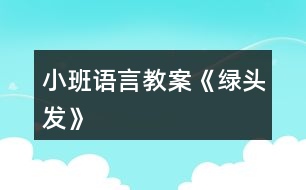 小班语言教案《绿头发》